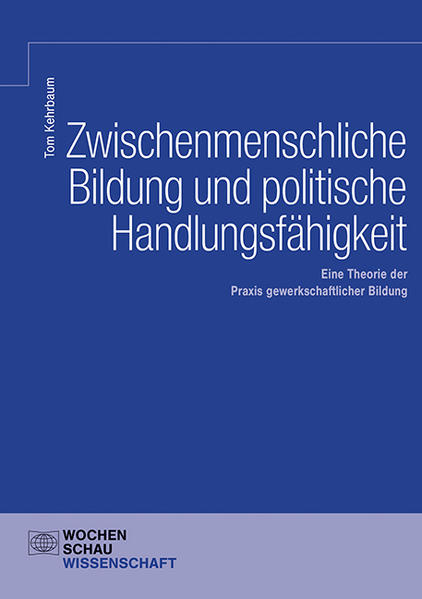 Tom Kehrbaum

Zwischenmenschliche Bildung und politische Handlungsfähigkeit

Eine Theorie der Praxis gewerkschaftlicher Bildung

WOCHEN
SCHAU
WISSENSCHAFT